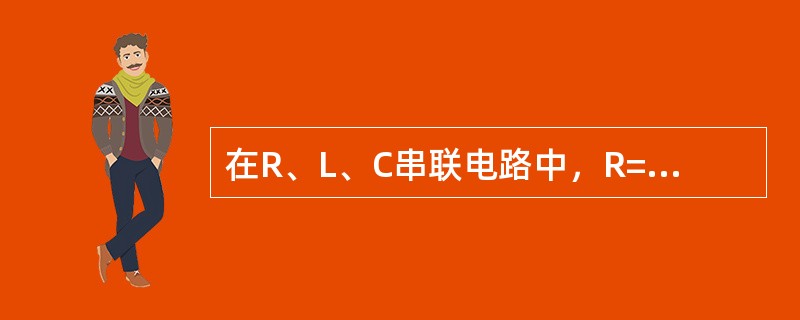 在R、L、C串联电路中，R=...